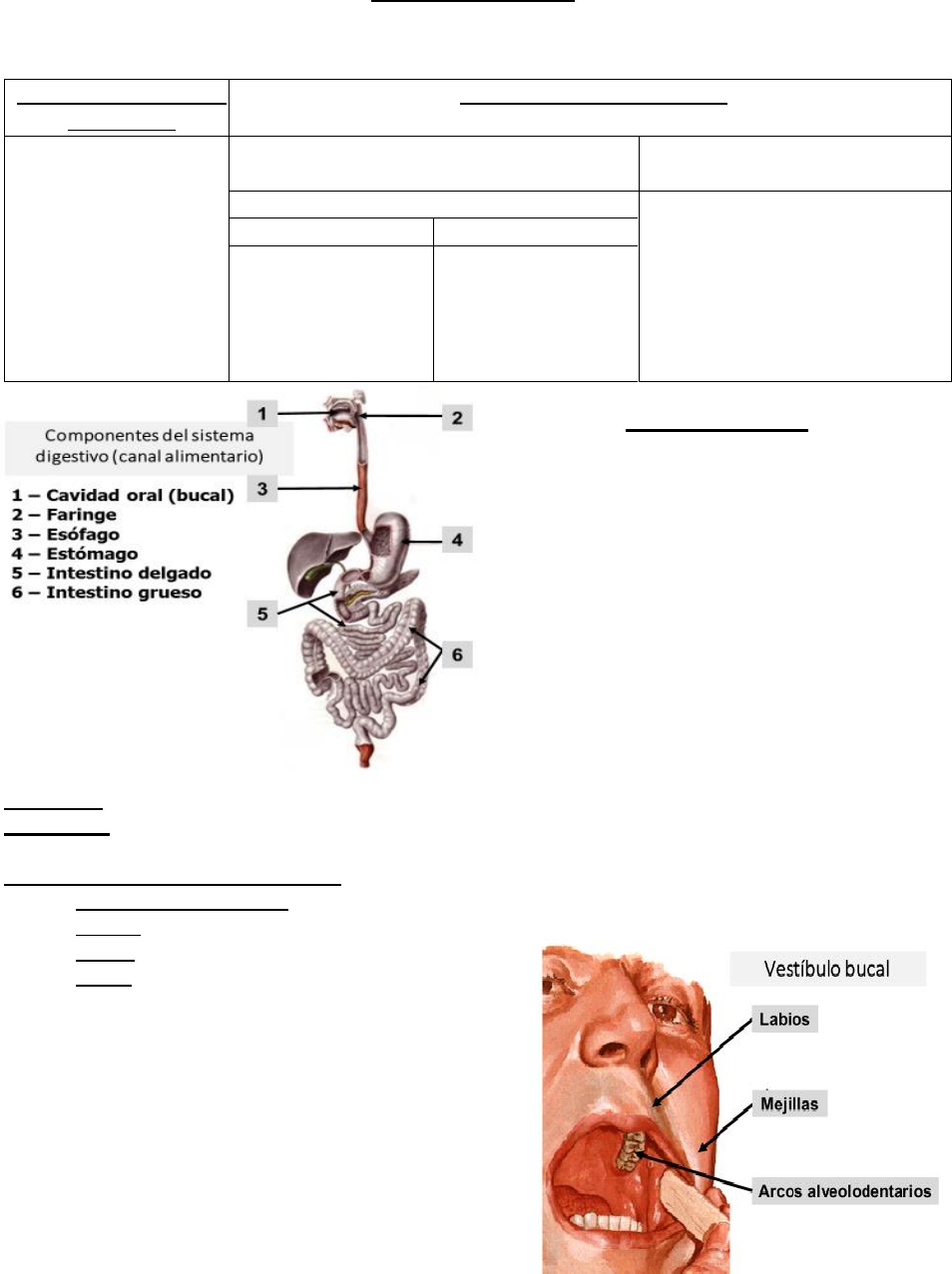 Componentes del sistema digestivo (canal alimentario)

1 – Cavidad oral (bucal)
2 – Faringe
3 – Esófago
4 – Estómago
5 – Intestino delgado
6 – Intestino grueso

1
2
3
4
5
6

Vestíbulo bucal

Labios

Mejillas

Arcos alveolodentarios